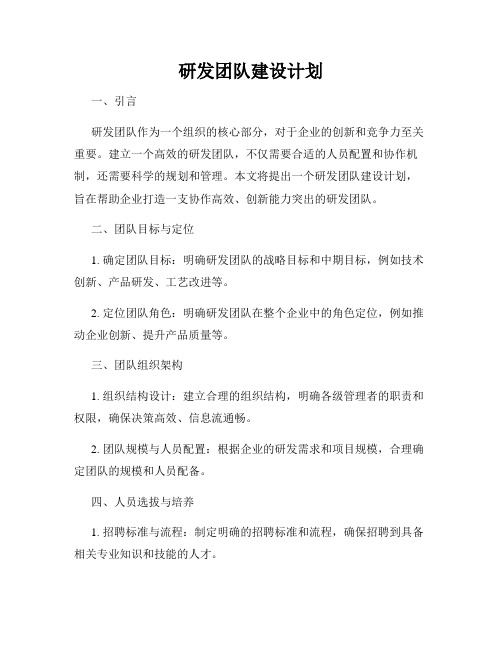 研发团队建设计划

一、引言

研发团队作为一个组织的核心部分，对于企业的创新和竞争力至关重要。建立一个高效的研发团队，不仅需要合适的人员配置和协作机制，还需要科学的规划和管理。本文将提出一个研发团队建设计划，旨在帮助企业打造一支协作高效、创新能力突出的研发团队。

二、团队目标与定位

1. 确定团队目标：明确研发团队的战略目标和中期目标，例如技术创新、产品研发、工艺改进等。

2. 定位团队角色：明确研发团队在整个企业中的角色定位，例如推动企业创新、提升产品质量等。

三、团队组织架构

1. 组织结构设计：建立合理的组织结构，明确各级管理者的职责和权限，确保决策高效、信息流通畅。

2. 团队规模与人员配置：根据企业的研发需求和项目规模，合理确定团队的规模和人员配备。

四、人员选拔与培养

1. 招聘标准与流程：制定明确的招聘标准和流程，确保招聘到具备相关专业知识和技能的人才。